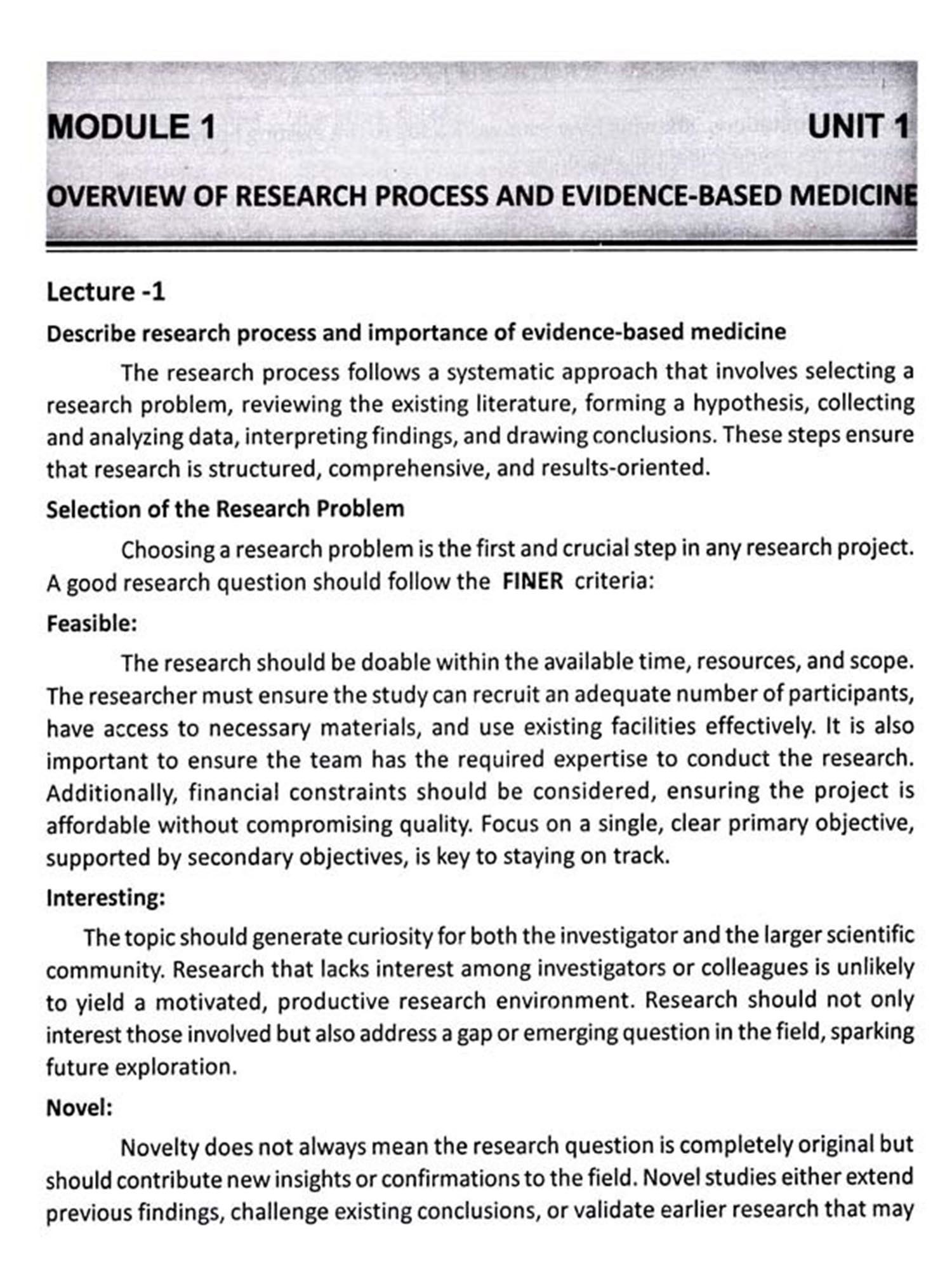 MODULE 1

UNIT 1

OVERVIEW OF RESEARCH PROCESS AND EVIDENCE-BASED MEDICINE

Lecture -1

Describe research process and importance of evidence-based medicine

The research process follows a systematic approach that involves selecting a research problem, reviewing the existing literature, forming a hypothesis, collecting and analyzing data, interpreting findings, and drawing conclusions. These steps ensure that research is structured, comprehensive, and results-oriented.

Selection of the Research Problem

Choosing a research problem is the first and crucial step in any research project. A good research question should follow the FINER criteria:

Feasible:

The research should be doable within the available time, resources, and scope. The researcher must ensure the study can recruit an adequate number of participants, have access to necessary materials, and use existing facilities effectively. It is also important to ensure the team has the required expertise to conduct the research. Additionally, financial constraints should be considered, ensuring the project is affordable without compromising quality. Focus on a single, clear primary objective, supported by secondary objectives, is key to staying on track.

Interesting:

The topic should generate curiosity for both the investigator and the larger scientific community. Research that lacks interest among investigators or colleagues is unlikely to yield a motivated, productive research environment. Research should not only interest those involved but also address a gap or emerging question in the field, sparking future exploration.

Novel:

Novelty does not always mean the research question is completely original but should contribute new insights or confirmations to the field. Novel studies either extend previous findings, challenge existing conclusions, or validate earlier research that may